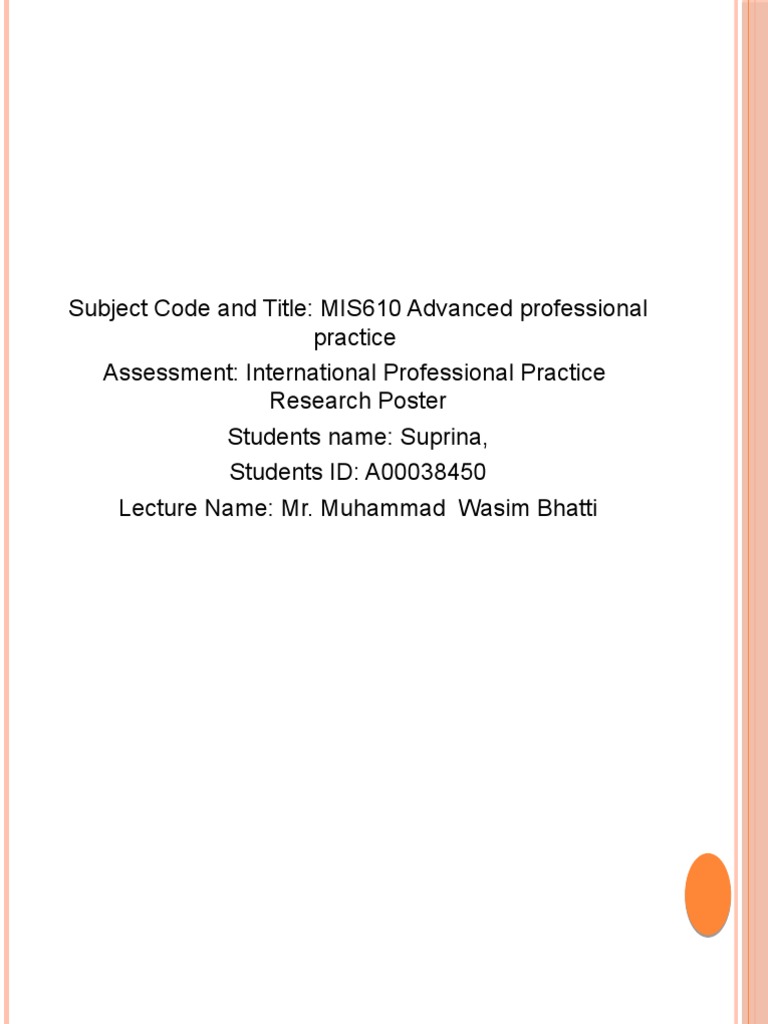 Subject Code and Title: MIS610 Advanced professional practice

Assessment: International Professional Practice Research Poster

Students name: Suprina,

Students ID: A00038450

Lecture Name: Mr. Muhammad Wasim Bhatti